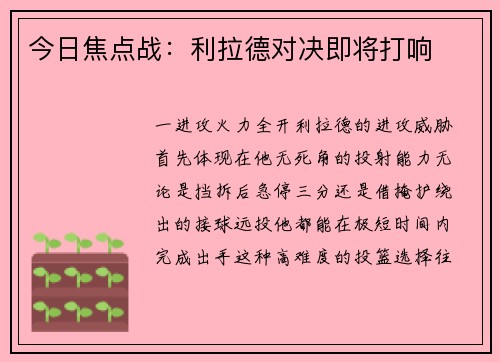 今日焦点战：利拉德对决即将打响

一进攻火力全开利拉德的进攻威胁首先体现在他无死角的投射能力无论是挡拆后急停三分还是借掩护绕出的接球远投他都能在极短时间内完成出手这种高难度的投篮选择往